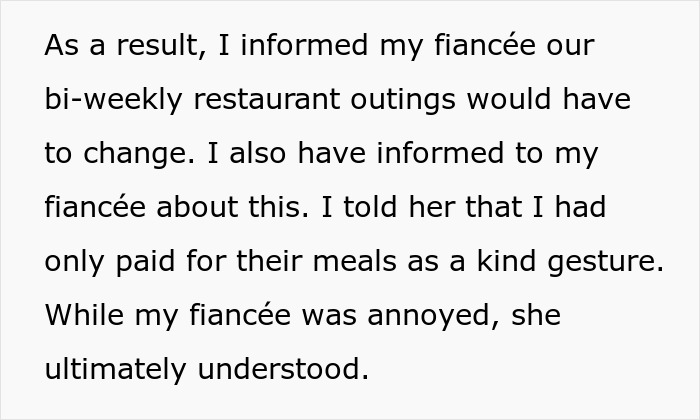 As a result, I informed my fiancée our bi-weekly restaurant outings would have to change. I also have informed to my fiancée about this. I told her that I had only paid for their meals as a kind gesture. While my fiancée was annoyed, she ultimately understood.